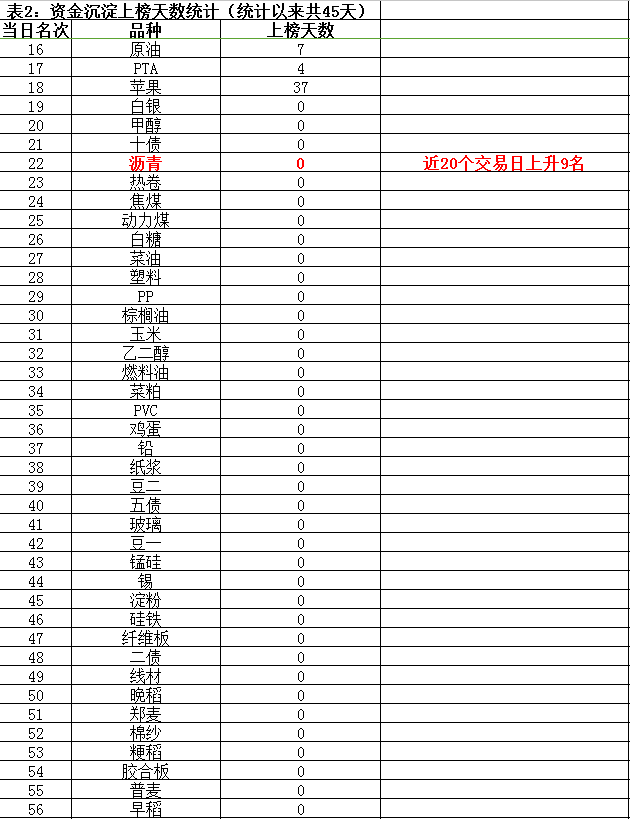 表2：资金沉淀上榜天数统计（统计以来共45天）

| 当日名次 | 品种 | 上榜天数 | |
|---|---|---|---|
| 16 | 原油 | 7 | |
| 17 | PTA | 4 | |
| 18 | 苹果 | 37 | |
| 19 | 白银 | 0 | |
| 20 | 甲醇 | 0 | |
| 21 | 十债 | 0 | |
| 22 | 沥青 | 0 | 近20个交易日上升9名 |
| 23 | 热卷 | 0 | |
| 24 | 焦煤 | 0 | |
| 25 | 动力煤 | 0 | |
| 26 | 白糖 | 0 | |
| 27 | 菜油 | 0 | |
| 28 | 塑料 | 0 | |
| 29 | PP | 0 | |
| 30 | 棕榈油 | 0 | |
| 31 | 玉米 | 0 | |
| 32 | 乙二醇 | 0 | |
| 33 | 燃料油 | 0 | |
| 34 | 菜粕 | 0 | |
| 35 | PVC | 0 | |
| 36 | 鸡蛋 | 0 | |
| 37 | 铅 | 0 | |
| 38 | 纸浆 | 0 | |
| 39 | 豆二 | 0 | |
| 40 | 五债 | 0 | |
| 41 | 玻璃 | 0 | |
| 42 | 豆一 | 0 | |
| 43 | 锰硅 | 0 | |
| 44 | 锡 | 0 | |
| 45 | 淀粉 | 0 | |
| 46 | 硅铁 | 0 | |
| 47 | 纤维板 | 0 | |
| 48 | 二债 | 0 | |
| 49 | 线材 | 0 | |
| 50 | 晚稻 | 0 | |
| 51 | 郑麦 | 0 | |
| 52 | 棉纱 | 0 | |
| 53 | 粳稻 | 0 | |
| 54 | 胶合板 | 0 | |
| 55 | 普麦 | 0 | |
| 56 | 早稻 | 0 | |